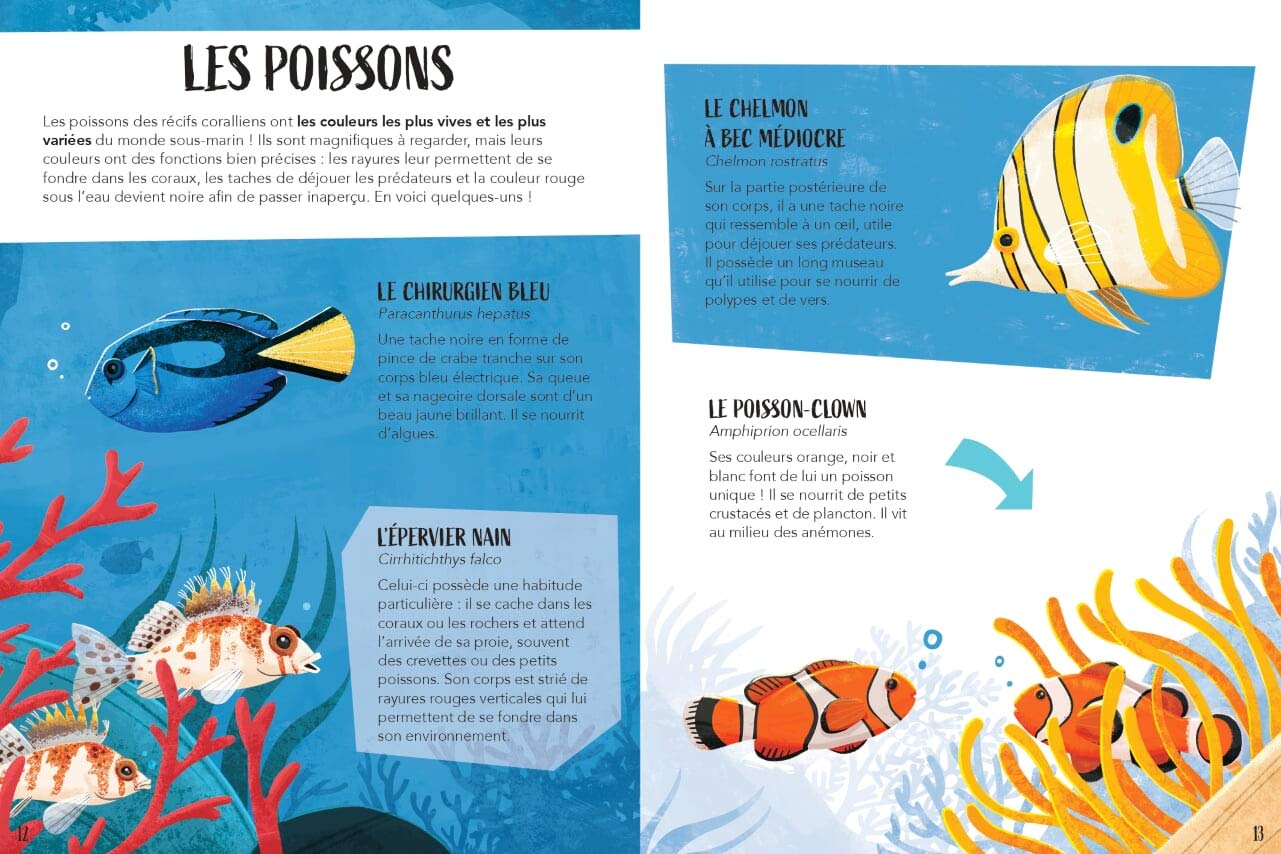 LES POISSONS

Les poissons des récifs coralliens ont les couleurs les plus vives et les plus variées du monde sous-marin ! Ils sont magnifiques à regarder, mais leurs couleurs ont des fonctions bien précises : les rayures leur permettent de se fondre dans les coraux, les taches de déjouer les prédateurs et la couleur rouge sous l'eau devient noire afin de passer inaperçu. En voici quelques-uns !

LE CHIRURGIEN BLEU
Paracanthurus hepatus

Une tache noire en forme de pince de crabe tranche sur son corps bleu électrique. Sa queue et sa nageoire dorsale sont d'un beau jaune brillant. Il se nourrit d'algues.

L'ÉPERVIER NAIN
Cirrhitichthys falco

Celui-ci possède une habitude particulière : il se cache dans les coraux ou les rochers et attend l'arrivée de sa proie, souvent des crevettes ou des petits poissons. Son corps est strié de rayures rouges verticales qui lui permettent de se fondre dans son environnement.

12

LE CHELMON À BEC MÉDIOCRE
Chelmon rostratus

Sur la partie postérieure de son corps, il a une tache noire qui ressemble à un œil, utile pour déjouer ses prédateurs. Il possède un long museau qu'il utilise pour se nourrir de polypes et de vers.

LE POISSON-CLOWN
Amphiprion ocellaris

Ses couleurs orange, noir et blanc font de lui un poisson unique ! Il se nourrit de petits crustacés et de plancton. Il vit au milieu des anémones.

13